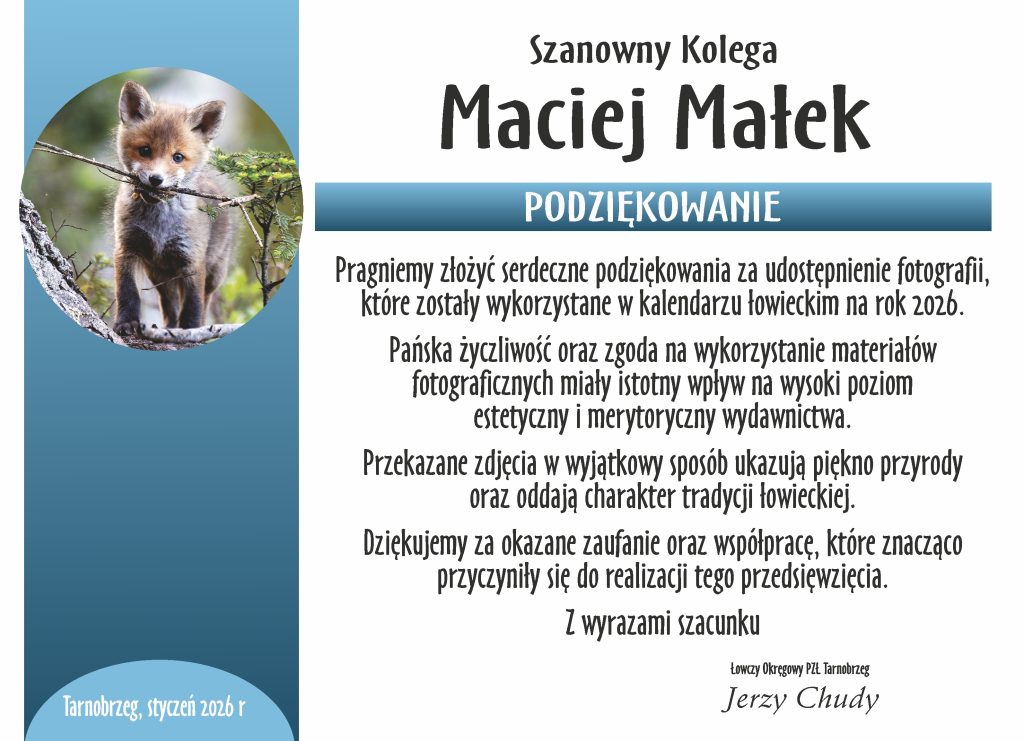 Szanowny Kolega

Maciej Małek

PODZIĘKOWANIE

Pragniemy złożyć serdeczne podziękowania za udostępnienie fotografii, które zostały wykorzystane w kalendarzu łowieckim na rok 2026.

Pańska życzliwość oraz zgoda na wykorzystanie materiałów fotograficznych miały istotny wpływ na wysoki poziom estetyczny i merytoryczny wydawnictwa.

Przekazane zdjęcia w wyjątkowy sposób ukazują piękno przyrody oraz oddają charakter tradycji łowieckiej.

Dziękujemy za okazane zaufanie oraz współpracę, które znacząco przyczyniły się do realizacji tego przedsięwzięcia.

Z wyrazami szacunku

Łowczy Okręgowy PZŁ Tarnobrzeg

Jerzy Chudy

Tarnobrzeg, styczeń 2026 r